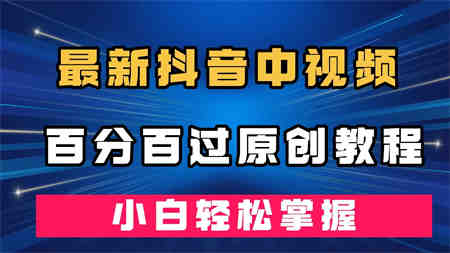 最新抖音中视频

百分百过原创教程

小白轻松掌握